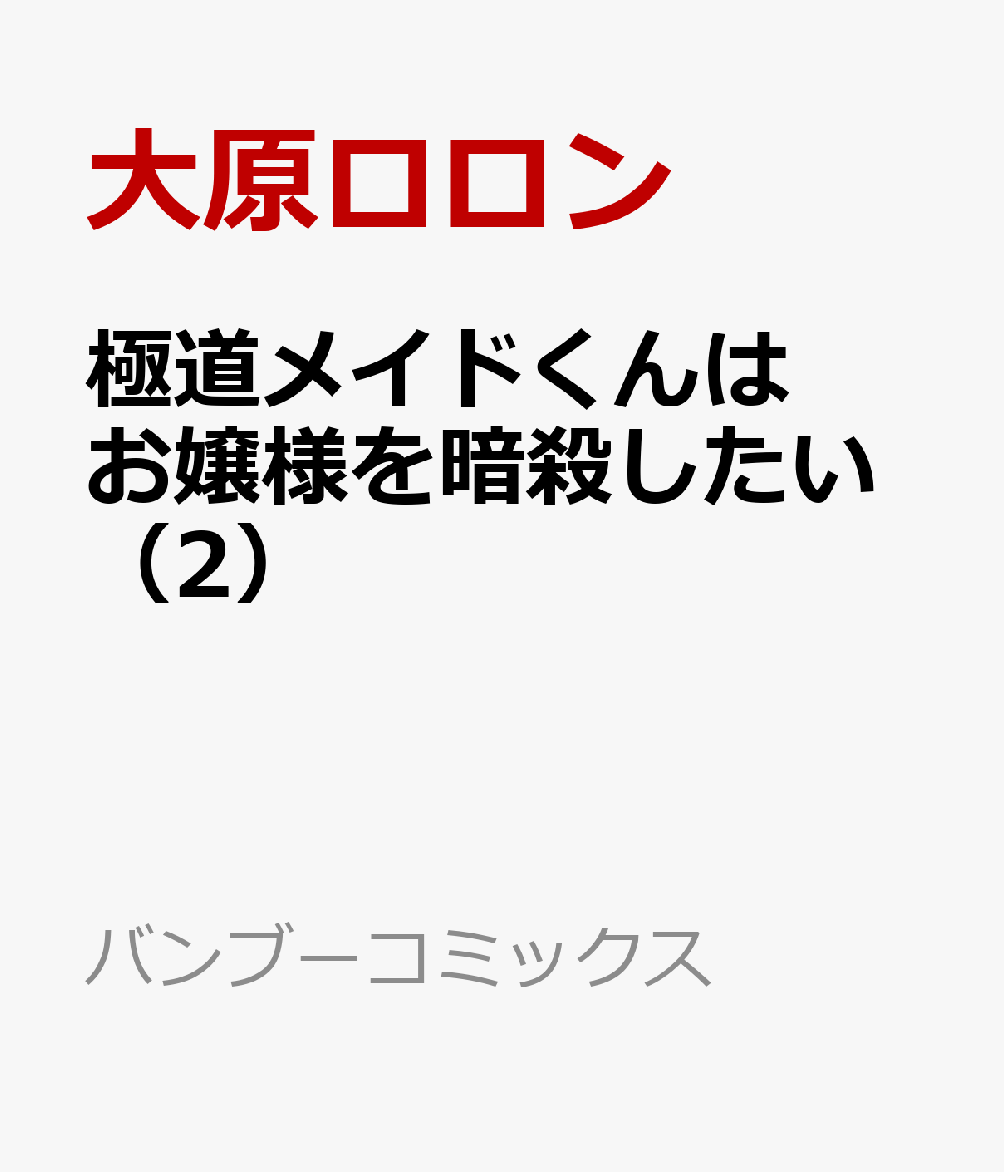 大原ロロン

極道メイドくんはお嬢様を暗殺したい（2）

バンブーコミックス